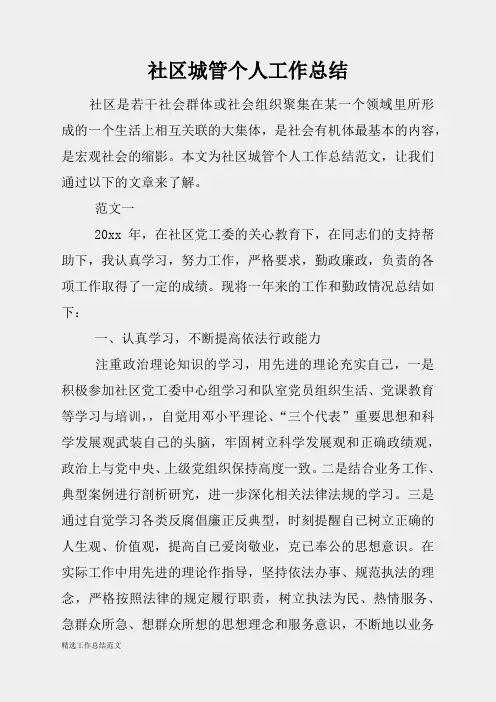 社区城管个人工作总结

社区是若干社会群体或社会组织聚集在某一个领域里所形成的一个生活上相互关联的大集体，是社会有机体最基本的内容，是宏观社会的缩影。本文为社区城管个人工作总结范文，让我们通过以下的文章来了解。

范文一

20xx 年，在社区党工委的关心教育下，在同志们的支持帮助下，我认真学习，努力工作，严格要求，勤政廉政，负责的各项工作取得了一定的成绩。现将一年来的工作和勤政情况总结如下：

一、认真学习，不断提高依法行政能力

注重政治理论知识的学习，用先进的理论充实自己，一是积极参加社区党工委中心组学习和队室党员组织生活、党课教育等学习与培训，，自觉用邓小平理论、“三个代表”重要思想和科学发展观武装自己的头脑，牢固树立科学发展观和正确政绩观，政治上与党中央、上级党组织保持高度一致。二是结合业务工作、典型案例进行剖析研究，进一步深化相关法律法规的学习。三是通过自觉学习各类反腐倡廉正反典型，时刻提醒自己树立正确的人生观、价值观，提高自己爱岗敬业，克己奉公的思想意识。在实际工作中用先进的理论作指导，坚持依法办事、规范执法的理念，严格按照法律的规定履行职责，树立执法为民、热情服务、急群众所急、想群众所想的思想理念和服务意识，不断地以业务

精选工作总结范文